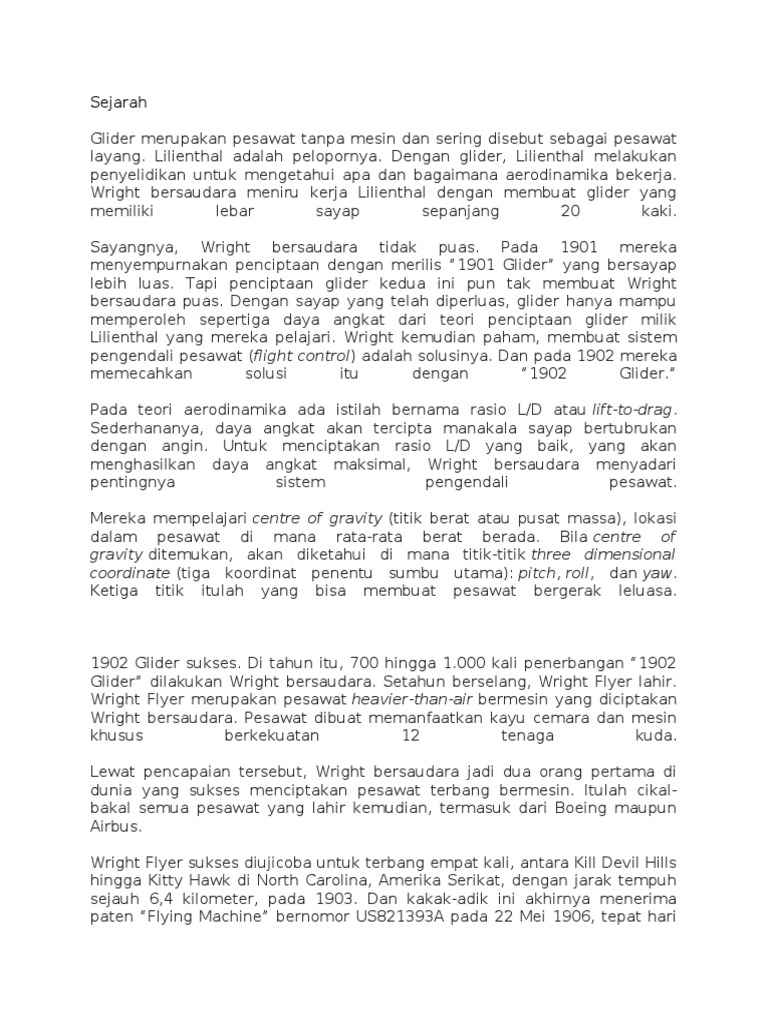 Sejarah

Glider merupakan pesawat tanpa mesin dan sering disebut sebagai pesawat layang. Lilienthal adalah pelopornya. Dengan glider, Lilienthal melakukan penyelidikan untuk mengetahui apa dan bagaimana aerodinamika bekerja. Wright bersaudara meniru kerja Lilienthal dengan membuat glider yang memiliki lebar sayap sepanjang 20 kaki.

Sayangnya, Wright bersaudara tidak puas. Pada 1901 mereka menyempurnakan penciptaan dengan merilis "1901 Glider" yang bersayap lebih luas. Tapi penciptaan glider kedua ini pun tak membuat Wright bersaudara puas. Dengan sayap yang telah diperluas, glider hanya mampu memperoleh sepertiga daya angkat dari teori penciptaan glider milik Lilienthal yang mereka pelajari. Wright kemudian paham, membuat sistem pengendali pesawat (flight control) adalah solusinya. Dan pada 1902 mereka memecahkan solusi itu dengan "1902 Glider."

Pada teori aerodinamika ada istilah bernama rasio L/D atau lift-to-drag. Sederhananya, daya angkat akan tercipta manakala sayap bertubrukan dengan angin. Untuk menciptakan rasio L/D yang baik, yang akan menghasilkan daya angkat maksimal, Wright bersaudara menyadari pentingnya sistem pengendali pesawat.

Mereka mempelajari centre of gravity (titik berat atau pusat massa), lokasi dalam pesawat di mana rata-rata berat berada. Bila centre of gravity ditemukan, akan diketahui di mana titik-titik three dimensional coordinate (tiga koordinat penentu sumbu utama): pitch, roll, dan yaw. Ketiga titik itulah yang bisa membuat pesawat bergerak leluasa.

1902 Glider sukses. Di tahun itu, 700 hingga 1.000 kali penerbangan "1902 Glider" dilakukan Wright bersaudara. Setahun berselang, Wright Flyer lahir. Wright Flyer merupakan pesawat heavier-than-air bermesin yang diciptakan Wright bersaudara. Pesawat dibuat memanfaatkan kayu cemara dan mesin khusus berkekuatan 12 tenaga kuda.

Lewat pencapaian tersebut, Wright bersaudara jadi dua orang pertama di dunia yang sukses menciptakan pesawat terbang bermesin. Itulah cikal-bakal semua pesawat yang lahir kemudian, termasuk dari Boeing maupun Airbus.

Wright Flyer sukses diujicoba untuk terbang empat kali, antara Kill Devil Hills hingga Kitty Hawk di North Carolina, Amerika Serikat, dengan jarak tempuh sejauh 6,4 kilometer, pada 1903. Dan kakak-adik ini akhirnya menerima paten "Flying Machine" bernomor US821393A pada 22 Mei 1906, tepat hari